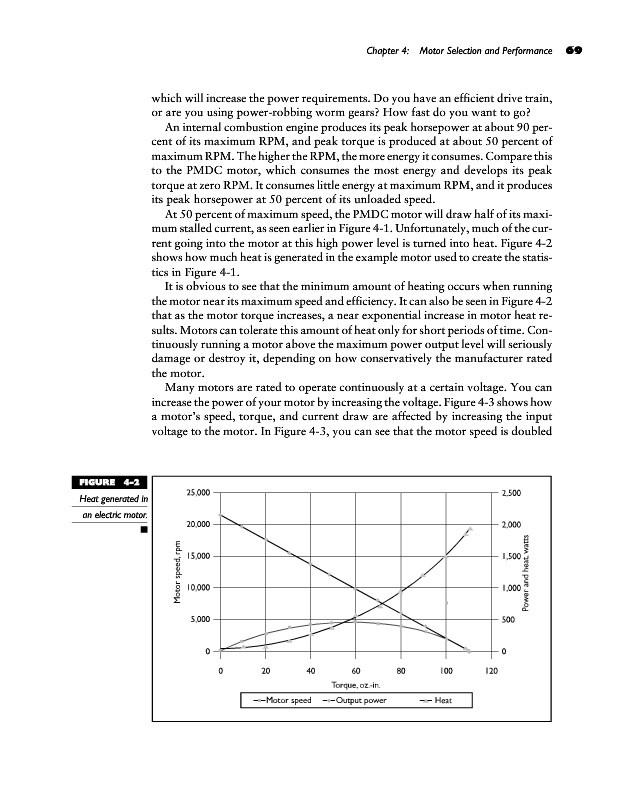 Chapter 4: Motor Selection and Performance 69

which will increase the power requirements. Do you have an efficient drive train, or are you using power-robbing worm gears? How fast do you want to go?

An internal combustion engine produces its peak horsepower at about 90 percent of its maximum RPM, and peak torque is produced at about 50 percent of maximum RPM. The higher the RPM, the more energy it consumes. Compare this to the PMDC motor, which consumes the most energy and develops its peak torque at zero RPM. It consumes little energy at maximum RPM, and it produces its peak horsepower at 50 percent of its unloaded speed.

At 50 percent of maximum speed, the PMDC motor will draw half of its maximum stalled current, as seen earlier in Figure 4-1. Unfortunately, much of the current going into the motor at this high power level is turned into heat. Figure 4-2 shows how much heat is generated in the example motor used to create the statistics in Figure 4-1.

It is obvious to see that the minimum amount of heating occurs when running the motor near its maximum speed and efficiency. It can also be seen in Figure 4-2 that as the motor torque increases, a near exponential increase in motor heat results. Motors can tolerate this amount of heat only for short periods of time. Continuously running a motor above the maximum power output level will seriously damage or destroy it, depending on how conservatively the manufacturer rated the motor.

Many motors are rated to operate continuously at a certain voltage. You can increase the power of your motor by increasing the voltage. Figure 4-3 shows how a motor's speed, torque, and current draw are affected by increasing the input voltage to the motor. In Figure 4-3, you can see that the motor speed is doubled

FIGURE 4-2
Heat generated in an electric motor.

25,000
20,000
15,000
10,000
5,000
0
Motor speed, rpm
2,500
2,000
1,500
1,000
500
0
Power and heat, watts
0 20 40 60 80 100 120
Torque, oz.-in.
Motor speed Output power Heat